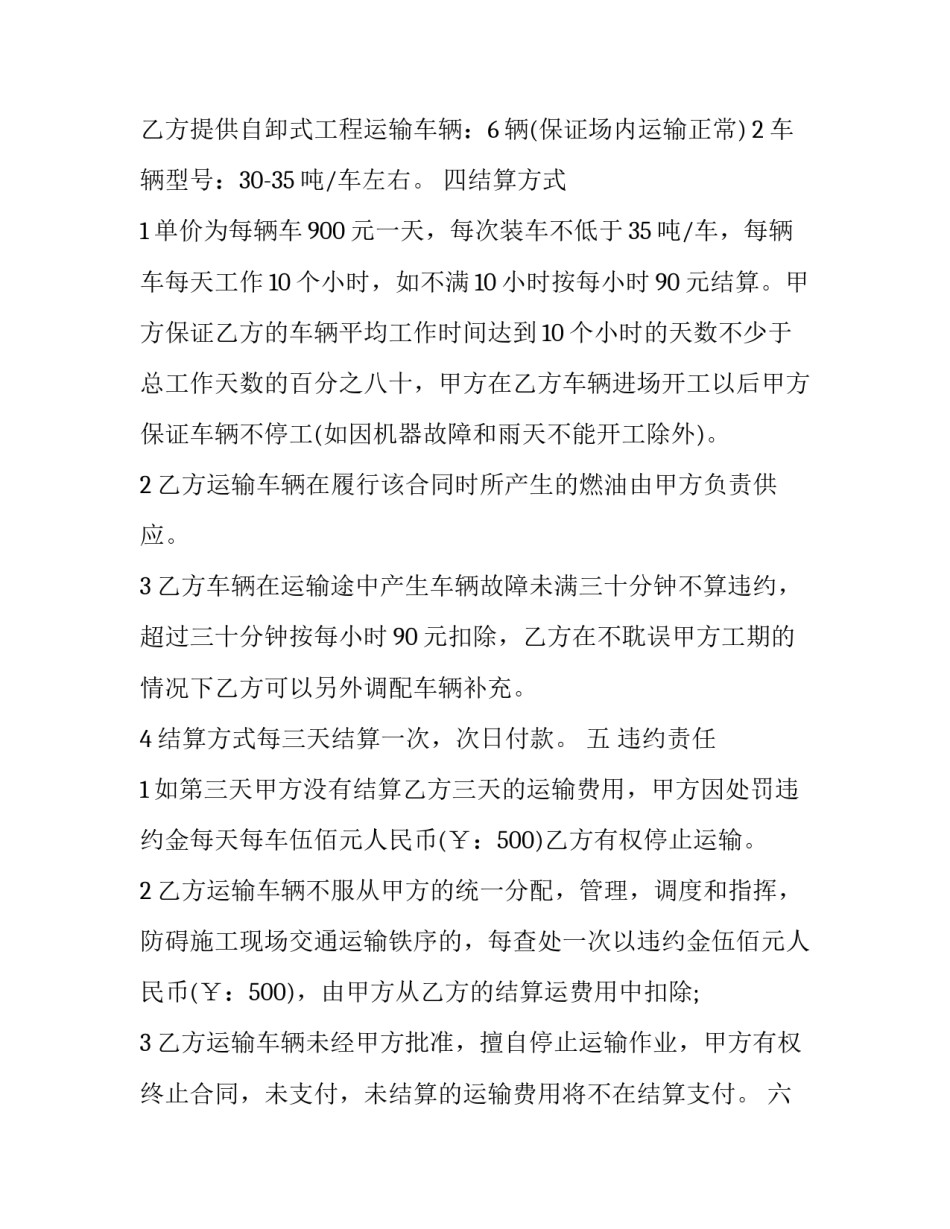 乙方提供自卸式工程运输车辆：6辆(保证场内运输正常) 2车辆型号：30-35吨/车左右。 四结算方式

1单价为每辆车900元一天，每次装车不低于35吨/车，每辆车每天工作10个小时，如不满10小时按每小时90元结算。甲方保证乙方的车辆平均工作时间达到10个小时的天数不少于总工作天数的百分之八十，甲方在乙方车辆进场开工以后甲方保证车辆不停工(如因机器故障和雨天不能开工除外)。

2乙方运输车辆在履行该合同时所产生的燃油由甲方负责供应。

3乙方车辆在运输途中产生车辆故障未满三十分钟不算违约，超过三十分钟按每小时90元扣除，乙方在不耽误甲方工期的情况下乙方可以另外调配车辆补充。

4结算方式每三天结算一次，次日付款。 五 违约责任

1如第三天甲方没有结算乙方三天的运输费用，甲方因处罚违约金每天每车伍佰元人民币(￥：500)乙方有权停止运输。

2乙方运输车辆不服从甲方的统一分配，管理，调度和指挥，防碍施工现场交通运输铁序的，每查处一次以违约金伍佰元人民币(￥：500)，由甲方从乙方的结算运费用中扣除;

3乙方运输车辆未经甲方批准，擅自停止运输作业，甲方有权终止合同，未支付，未结算的运输费用将不在结算支付。 六